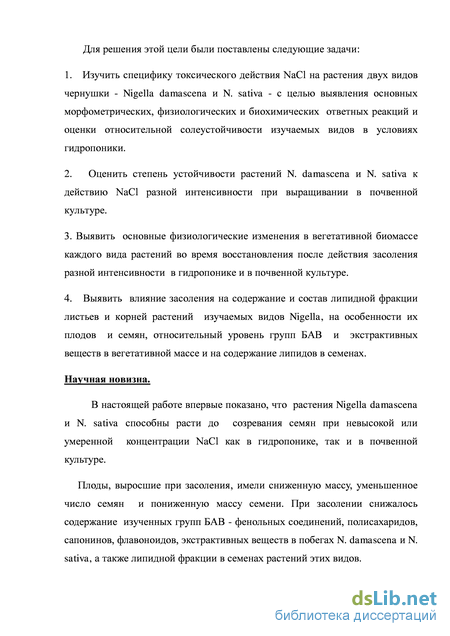 Для решения этой цели были поставлены следующие задачи:

1. Изучить специфику токсического действия NaCl на растения двух видов чернушки - Nigella damascena и N. sativa - с целью выявления основных морфометрических, физиологических и биохимических ответных реакций и оценки относительной солеустойчивости изучаемых видов в условиях гидропоники.

2. Оценить степень устойчивости растений N. damascena и N. sativa к действию NaCl разной интенсивности при выращивании в почвенной культуре.

3. Выявить основные физиологические изменения в вегетативной биомассе каждого вида растений во время восстановления после действия засоления разной интенсивности в гидропонике и в почвенной культуре.

4. Выявить влияние засоления на содержание и состав липидной фракции листьев и корней растений изучаемых видов Nigella, на особенности их плодов и семян, относительный уровень групп БАВ и экстрактивных веществ в вегетативной массе и на содержание липидов в семенах.

Научная новизна.

В настоящей работе впервые показано, что растения Nigella damascena и N. sativa способны расти до созревания семян при невысокой или умеренной концентрации NaCl как в гидропонике, так и в почвенной культуре.

Плоды, выросшие при засоления, имели сниженную массу, уменьшенное число семян и пониженную массу семени. При засолении снижалось содержание изученных групп БАВ - фенольных соединений, полисахаридов, сапонинов, флавоноидов, экстрактивных веществ в побегах N. damascena и N. sativa, а также липидной фракции в семенах растений этих видов.

dsLib.net
библиотека диссертаций